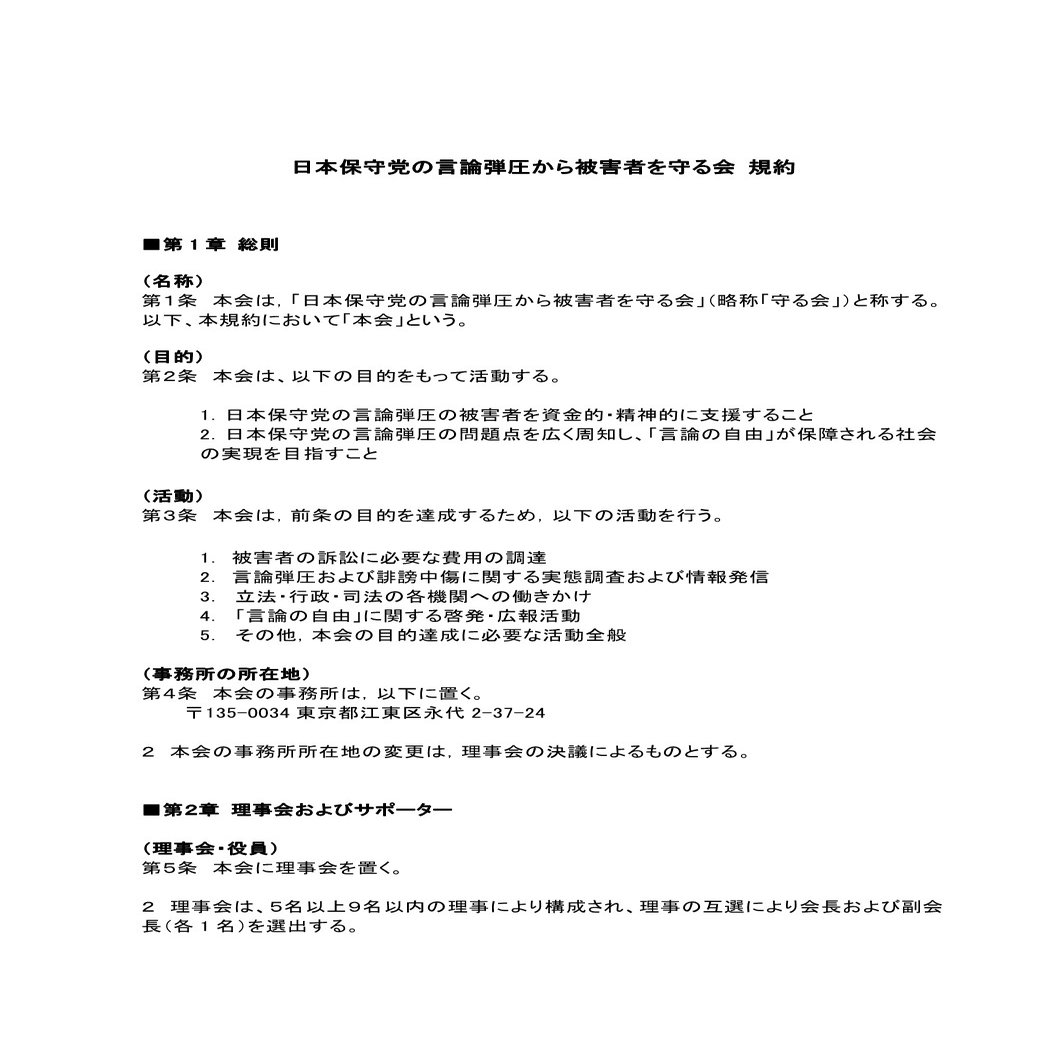 日本保守党の言論弾圧から被害者を守る会 規約

■第１章 総則

（名称）
第１条 本会は,「日本保守党の言論弾圧から被害者を守る会」（略称「守る会」）と称する。以下、本規約において「本会」という。

（目的）
第2条 本会は、以下の目的をもって活動する。

1. 日本保守党の言論弾圧の被害者を資金的・精神的に支援すること
2. 日本保守党の言論弾圧の問題点を広く周知し、「言論の自由」が保障される社会の実現を目指すこと

（活動）
第3条 本会は，前条の目的を達成するため，以下の活動を行う。

1. 被害者の訴訟に必要な費用の調達
2. 言論弾圧および誹謗中傷に関する実態調査および情報発信
3. 立法・行政・司法の各機関への働きかけ
4. 「言論の自由」に関する啓発・広報活動
5. その他，本会の目的達成に必要な活動全般

（事務所の所在地）
第4条 本会の事務所は，以下に置く。
〒135-0034 東京都江東区永代 2-37-24

2 本会の事務所所在地の変更は，理事会の決議によるものとする。

■第2章 理事会およびサポーター

（理事会・役員）
第5条 本会に理事会を置く。

2 理事会は、5名以上9名以内の理事により構成され、理事の互選により会長および副会長（各１名）を選出する。